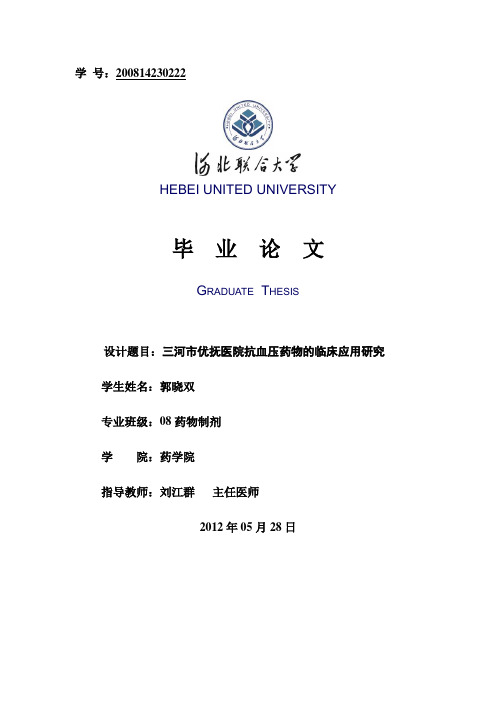 学 号：200814230222

河北联合大学

HEBEI UNITED UNIVERSITY

毕 业 论 文

GRADUATE THESIS

设计题目：三河市优抚医院抗血压药物的临床应用研究

学生姓名：郭晓双

专业班级：08 药物制剂

学 院：药学院

指导教师：刘江群 主任医师

2012 年 05 月 28 日